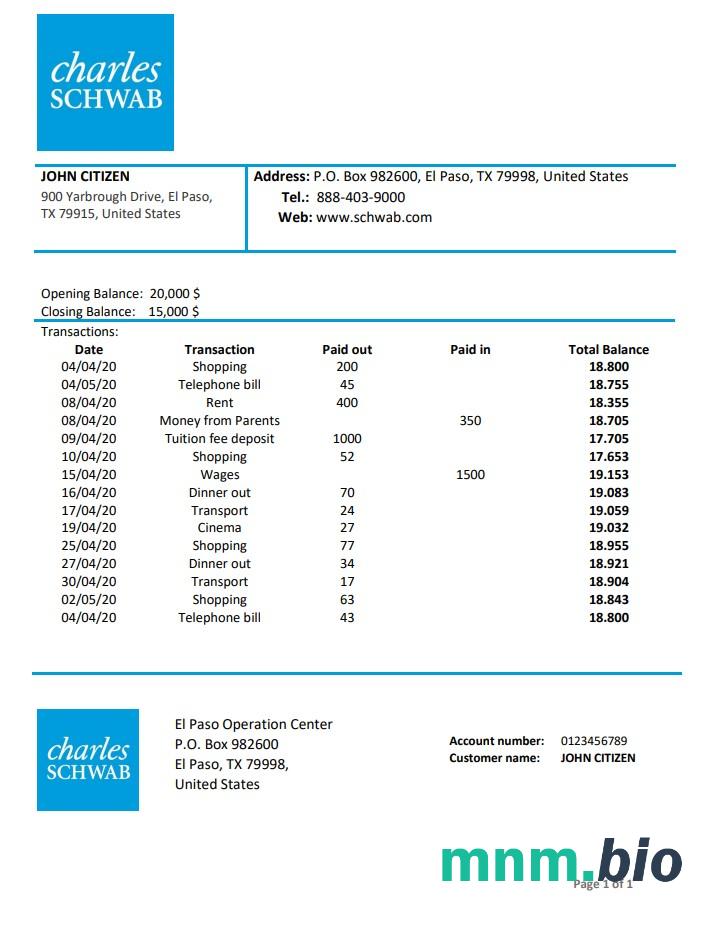 charles
SCHWAB

JOHN CITIZEN
900 Yarbrough Drive, El Paso, TX 79915, United States

Address: P.O. Box 982600, El Paso, TX 79998, United States
Tel.: 888-403-9000
Web: www.schwab.com

Opening Balance: 20,000 $
Closing Balance: 15,000 $

Transactions:

| Date | Transaction | Paid out | Paid in | Total Balance |
|---|---|---|---|---|
| 04/04/20 | Shopping | 200 | | 18.800 |
| 04/05/20 | Telephone bill | 45 | | 18.755 |
| 08/04/20 | Rent | 400 | | 18.355 |
| 08/04/20 | Money from Parents | | 350 | 18.705 |
| 09/04/20 | Tuition fee deposit | 1000 | | 17.705 |
| 10/04/20 | Shopping | 52 | | 17.653 |
| 15/04/20 | Wages | | 1500 | 19.153 |
| 16/04/20 | Dinner out | 70 | | 19.083 |
| 17/04/20 | Transport | 24 | | 19.059 |
| 19/04/20 | Cinema | 27 | | 19.032 |
| 25/04/20 | Shopping | 77 | | 18.955 |
| 27/04/20 | Dinner out | 34 | | 18.921 |
| 30/04/20 | Transport | 17 | | 18.904 |
| 02/05/20 | Shopping | 63 | | 18.843 |
| 04/04/20 | Telephone bill | 43 | | 18.800 |

charles
SCHWAB

El Paso Operation Center
P.O. Box 982600
El Paso, TX 79998,
United States

Account number: 0123456789
Customer name: JOHN CITIZEN

mnm.bio

Page 1 of 1